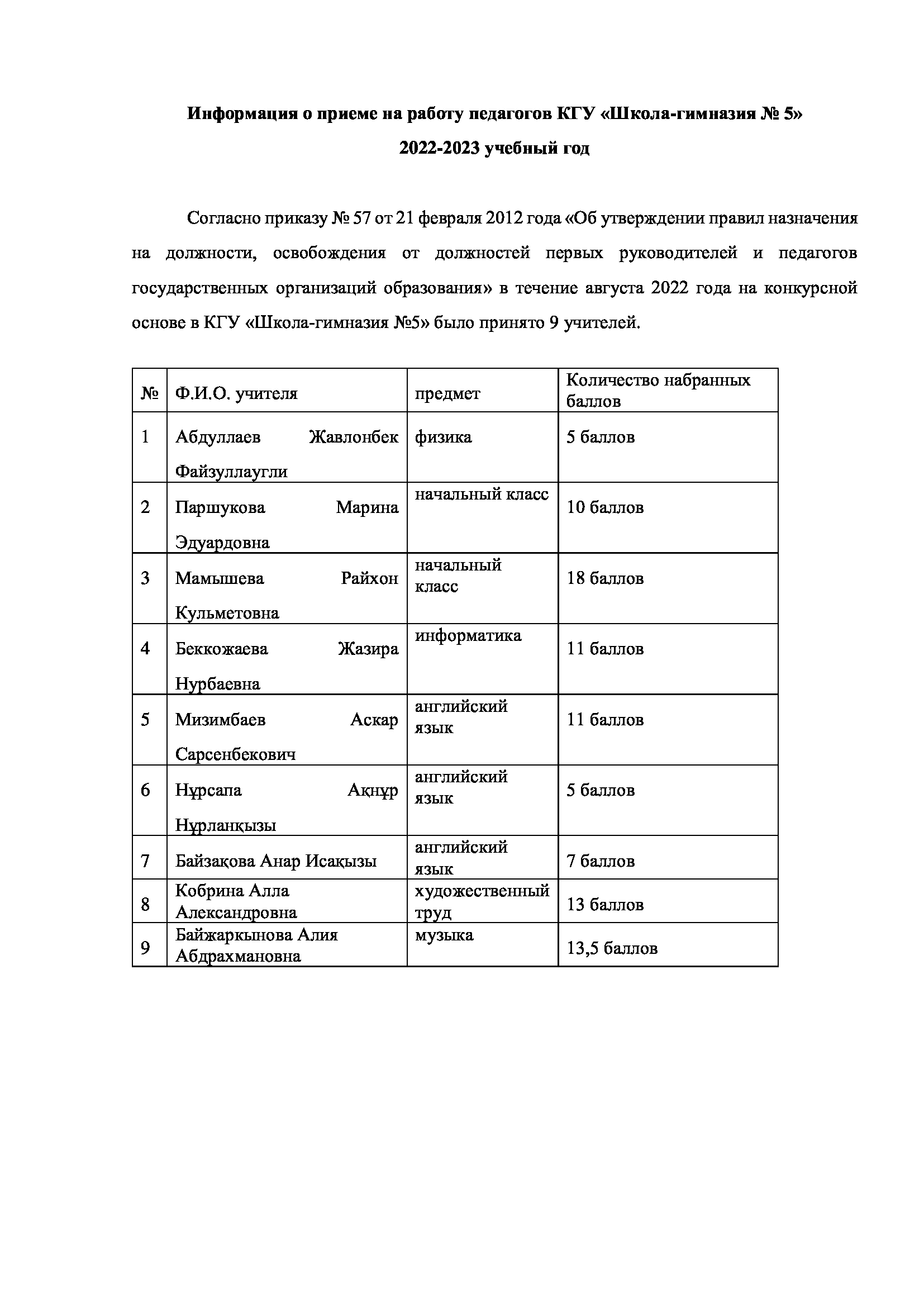 Информация о приеме на работу педагогов КГУ «Школа-гимназия № 5»
2022-2023 учебный год

Согласно приказу № 57 от 21 февраля 2012 года «Об утверждении правил назначения на должности, освобождения от должностей первых руководителей и педагогов государственных организаций образования» в течение августа 2022 года на конкурсной основе в КГУ «Школа-гимназия №5» было принято 9 учителей.

| № | Ф.И.О. учителя | предмет | Количество набранных баллов |
|---|---|---|---|
| 1 | Абдуллаев Жавлонбек Файзуллаугли | физика | 5 баллов |
| 2 | Паршукова Марина Эдуардовна | начальный класс | 10 баллов |
| 3 | Мамышева Райхон Кульметовна | начальный класс | 18 баллов |
| 4 | Беккожаева Жазира Нурбаевна | информатика | 11 баллов |
| 5 | Мизимбаев Аскар Сарсенбекович | английский язык | 11 баллов |
| 6 | Нұрсапа Ақнұр Нұрланқызы | английский язык | 5 баллов |
| 7 | Байзақова Анар Исақызы | английский язык | 7 баллов |
| 8 | Кобрина Алла Александровна | художественный труд | 13 баллов |
| 9 | Байжаркынова Алия Абдрахмановна | музыка | 13,5 баллов |